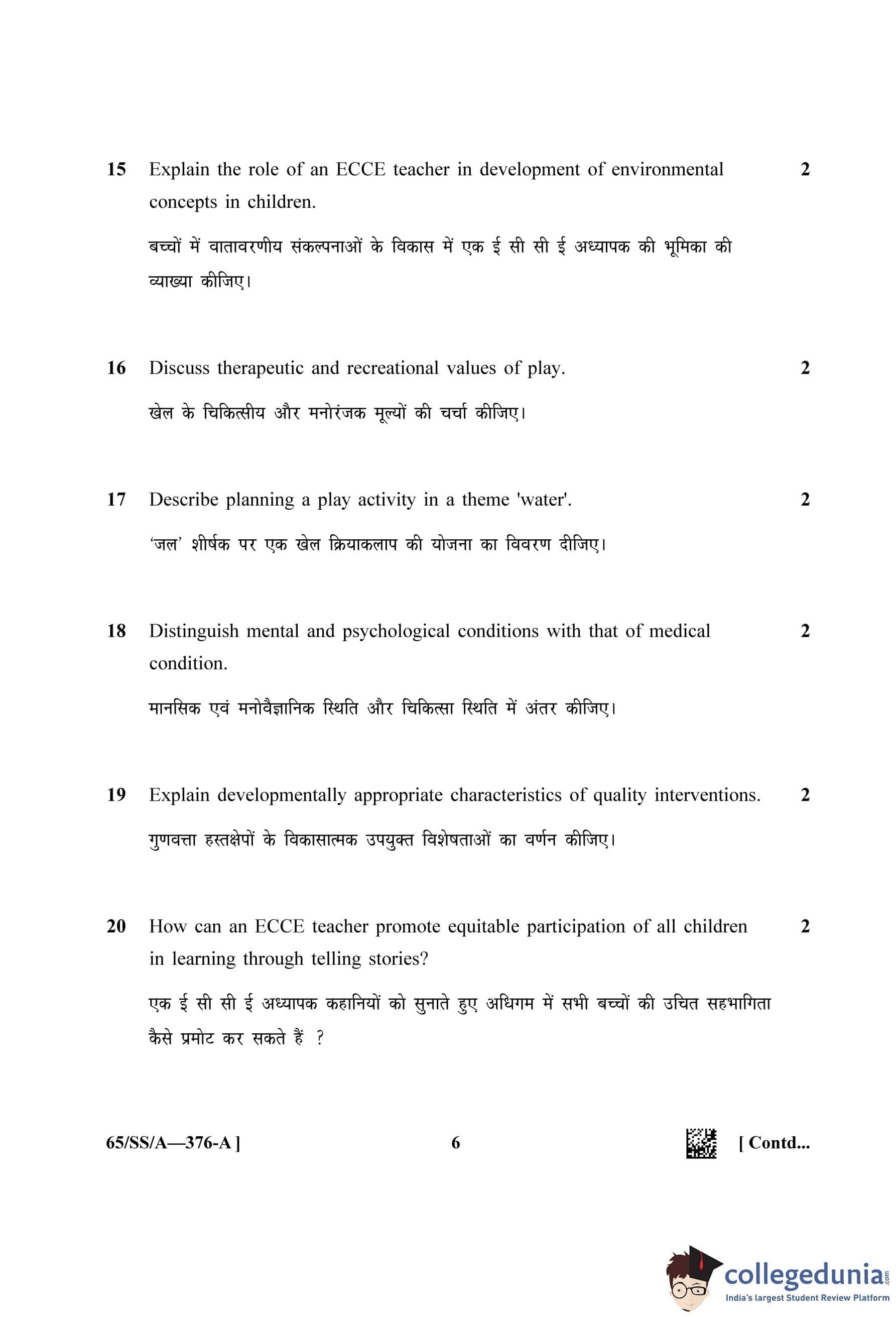 15 Explain the role of an ECCE teacher in development of environmental concepts in children. 2

बच्चों में वातावरणीय संकल्पनाओं के विकास में एक ई सी सी ई अध्यापक की भूमिका की व्याख्या कीजिए।

16 Discuss therapeutic and recreational values of play. 2

खेल के चिकित्सीय और मनोरंजक मूल्यों की चर्चा कीजिए।

17 Describe planning a play activity in a theme 'water'. 2

'जल' शीर्षक पर एक खेल क्रियाकलाप की योजना का विवरण दीजिए।

18 Distinguish mental and psychological conditions with that of medical condition. 2

मानसिक एवं मनोवैज्ञानिक स्थिति और चिकित्सा स्थिति में अंतर कीजिए।

19 Explain developmentally appropriate characteristics of quality interventions. 2

गुणवत्ता हस्तक्षेपों के विकासात्मक उपयुक्त विशेषताओं का वर्णन कीजिए।

20 How can an ECCE teacher promote equitable participation of all children in learning through telling stories? 2

एक ई सी सी ई अध्यापक कहानियों को सुनाते हुए अधिगम में सभी बच्चों की उचित सहभागिता कैसे प्रमोट कर सकते हैं ?

65/SS/A—376-A ] 6 [ Contd...

collegedunia.com
India's largest Student Review Platform